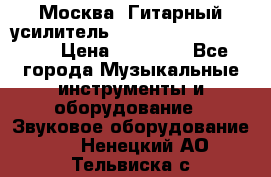 Москва Гитарный усилитель Цена Все города Музыкальные инструменты и оборудование Звуковое оборудование Ненецкий АО Тельвиска с